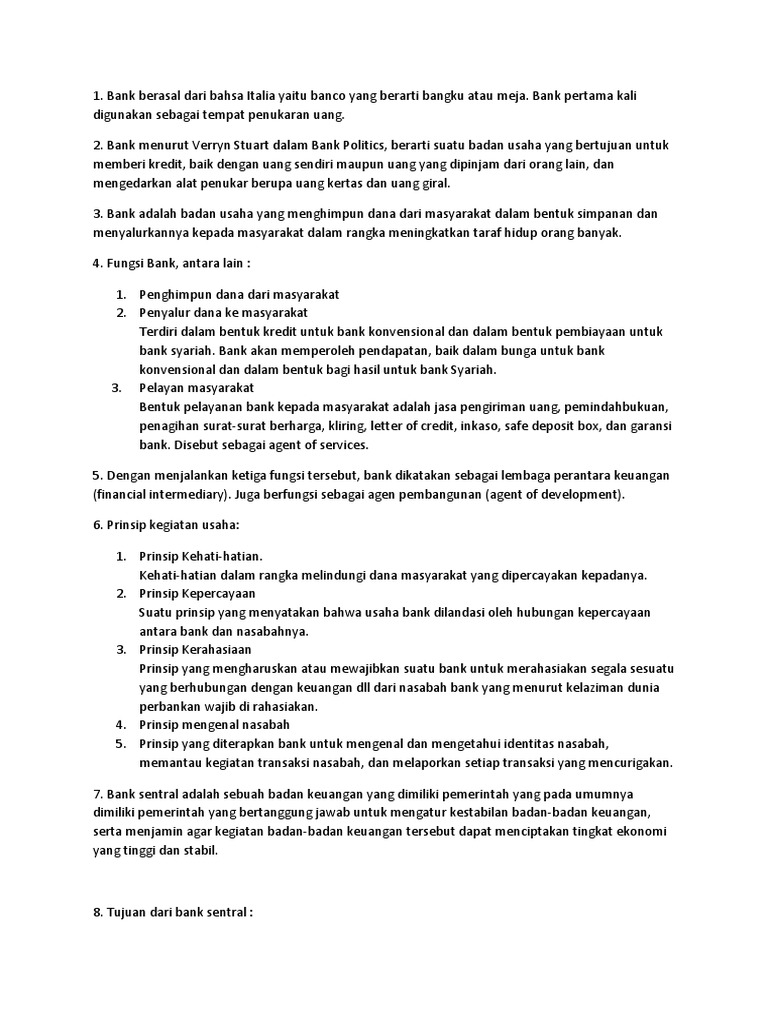 1. Bank berasal dari bahsa Italia yaitu banco yang berarti bangku atau meja. Bank pertama kali digunakan sebagai tempat penukaran uang.

2. Bank menurut Verryn Stuart dalam Bank Politics, berarti suatu badan usaha yang bertujuan untuk memberi kredit, baik dengan uang sendiri maupun uang yang dipinjam dari orang lain, dan mengedarkan alat penukar berupa uang kertas dan uang giral.

3. Bank adalah badan usaha yang menghimpun dana dari masyarakat dalam bentuk simpanan dan menyalurkannya kepada masyarakat dalam rangka meningkatkan taraf hidup orang banyak.

4. Fungsi Bank, antara lain :

1. Penghimpun dana dari masyarakat
2. Penyalur dana ke masyarakat
Terdiri dalam bentuk kredit untuk bank konvensional dan dalam bentuk pembiayaan untuk bank syariah. Bank akan memperoleh pendapatan, baik dalam bunga untuk bank konvensional dan dalam bentuk bagi hasil untuk bank Syariah.
3. Pelayan masyarakat
Bentuk pelayanan bank kepada masyarakat adalah jasa pengiriman uang, pemindahbukuan, penagihan surat-surat berharga, kliring, letter of credit, inkaso, safe deposit box, dan garansi bank. Disebut sebagai agent of services.

5. Dengan menjalankan ketiga fungsi tersebut, bank dikatakan sebagai lembaga perantara keuangan (financial intermediary). Juga berfungsi sebagai agen pembangunan (agent of development).

6. Prinsip kegiatan usaha:

1. Prinsip Kehati-hatian.
Kehati-hatian dalam rangka melindungi dana masyarakat yang dipercayakan kepadanya.
2. Prinsip Kepercayaan
Suatu prinsip yang menyatakan bahwa usaha bank dilandasi oleh hubungan kepercayaan antara bank dan nasabahnya.
3. Prinsip Kerahasiaan
Prinsip yang mengharuskan atau mewajibkan suatu bank untuk merahasiakan segala sesuatu yang berhubungan dengan keuangan dll dari nasabah bank yang menurut kelaziman dunia perbankan wajib di rahasiakan.
4. Prinsip mengenal nasabah
5. Prinsip yang diterapkan bank untuk mengenal dan mengetahui identitas nasabah, memantau kegiatan transaksi nasabah, dan melaporkan setiap transaksi yang mencurigakan.

7. Bank sentral adalah sebuah badan keuangan yang dimiliki pemerintah yang pada umumnya dimiliki pemerintah yang bertanggung jawab untuk mengatur kestabilan badan-badan keuangan, serta menjamin agar kegiatan badan-badan keuangan tersebut dapat menciptakan tingkat ekonomi yang tinggi dan stabil.

8. Tujuan dari bank sentral :